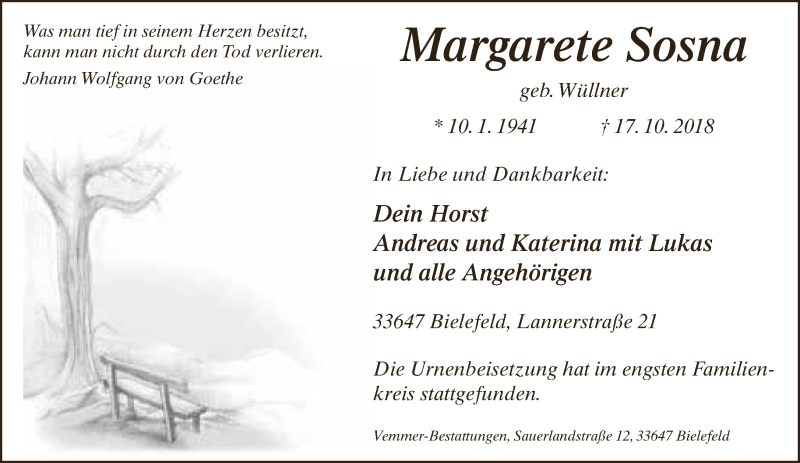 Was man tief in seinem Herzen besitzt,
kann man nicht durch den Tod verlieren.

Johann Wolfgang von Goethe

Margarete Sosna

geb. Wüllner

* 10. 1. 1941 † 17. 10. 2018

In Liebe und Dankbarkeit:

Dein Horst
Andreas und Katerina mit Lukas
und alle Angehörigen

33647 Bielefeld, Lannerstraße 21

Die Urnenbeisetzung hat im engsten Familienkreis stattgefunden.

Vemmer-Bestattungen, Sauerlandstraße 12, 33647 Bielefeld